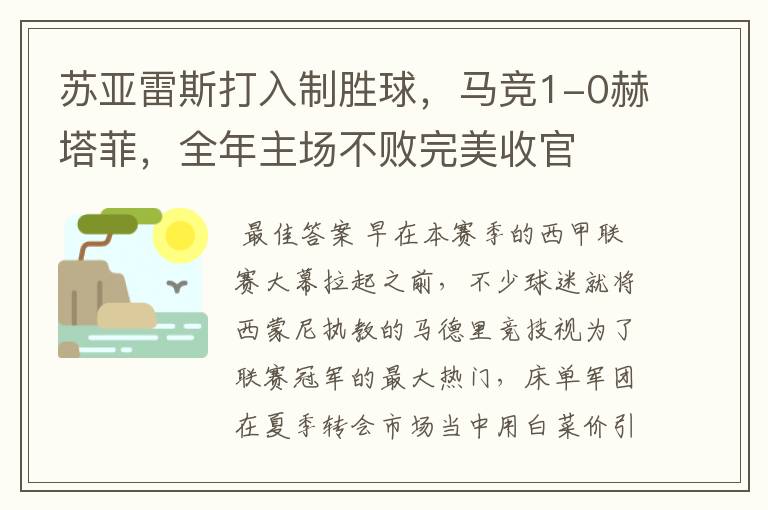 苏亚雷斯打入制胜球，马竞1-0赫塔菲，全年主场不败完美收官

最佳答案 早在本赛季的西甲联赛大幕拉起之前，不少球迷就将西蒙尼执教的马德里竞技视为了联赛冠军的最大热门，床单军团在夏季转会市场当中用白菜价引